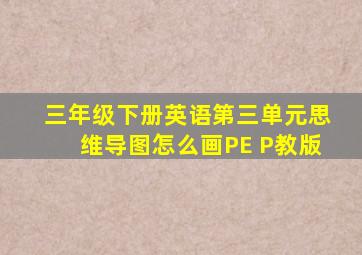 三年级下册英语第三单元思维导图怎么画PE P教版